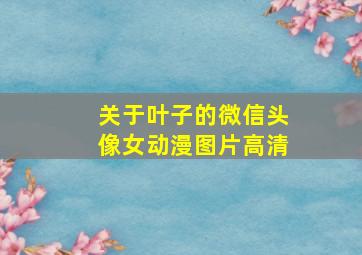 关于叶子的微信头像女动漫图片高清